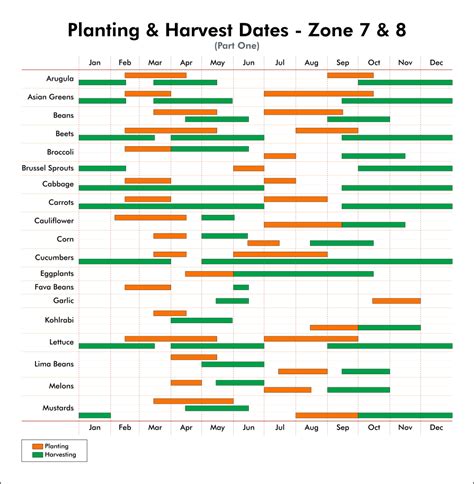 Planting & Harvest Dates - Zone 7 & 8
(Part One)

Jan Feb Mar Apr May Jun Jul Aug Sep Oct Nov Dec

Arugula
Asian Greens
Beans
Beets
Broccoli
Brussel Sprouts
Cabbage
Carrots
Cauliflower
Corn
Cucumbers
Eggplants
Fava Beans
Garlic
Kohlrabi
Lettuce
Lima Beans
Melons
Mustards

Jan Feb Mar Apr May Jun Jul Aug Sep Oct Nov Dec

Planting
Harvesting